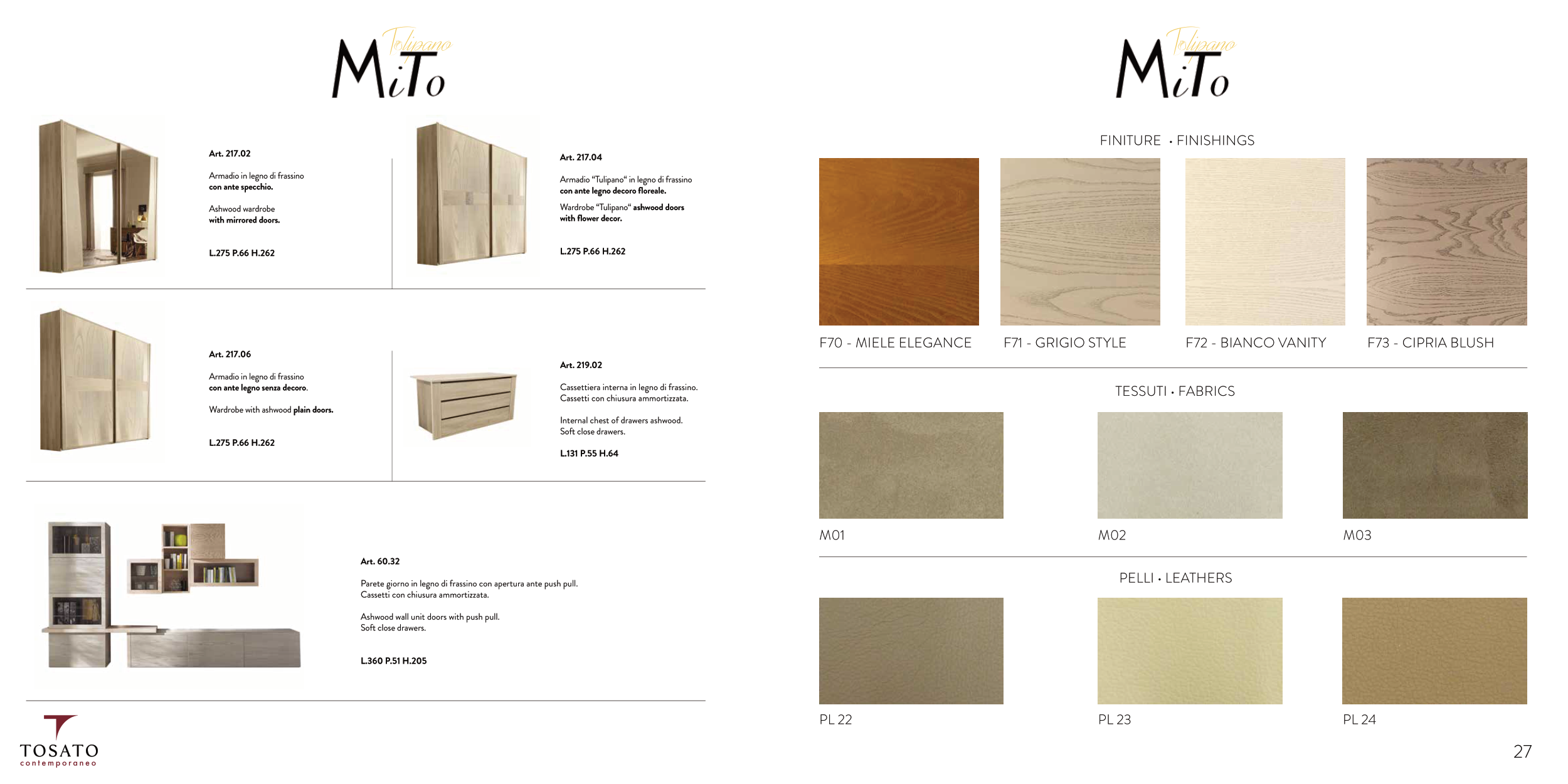 Tulipano
MiTo

Art. 217.02

Armadio in legno di frassino con ante specchio.

Ashwood wardrobe with mirrored doors.

L.275 P.66 H.262

Art. 217.04

Armadio "Tulipano" in legno di frassino con ante legno decoro floreale.

Wardrobe "Tulipano" ashwood doors with flower decor.

L.275 P.66 H.262

Art. 217.06

Armadio in legno di frassino con ante legno senza decoro.

Wardrobe with ashwood plain doors.

L.275 P.66 H.262

Art. 219.02

Cassettiera interna in legno di frassino. Cassetti con chiusura ammortizzata.

Internal chest of drawers ashwood. Soft close drawers.

L.131 P.55 H.64

Art. 60.32

Parete giorno in legno di frassino con apertura ante push pull. Cassetti con chiusura ammortizzata.

Ashwood wall unit doors with push pull. Soft close drawers.

L.360 P.51 H.205

TOSATO
contemporaneo

Tulipano
MiTo

FINITURE • FINISHINGS

F70 - MIELE ELEGANCE

F71 - GRIGIO STYLE

F72 - BIANCO VANITY

F73 - CIPRIA BLUSH

TESSUTI • FABRICS

M01

M02

M03

PELLI • LEATHERS

PL 22

PL 23

PL 24

27